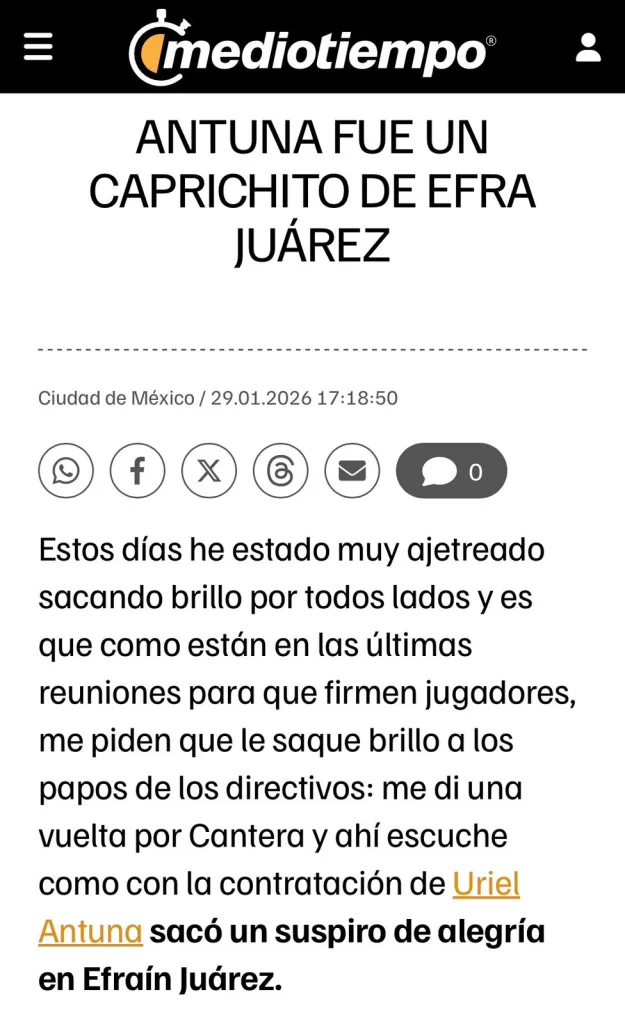 mediotiempo®

ANTUNA FUE UN CAPRICHITO DE EFRA JUÁREZ

Ciudad de México / 29.01.2026 17:18:50

0

Estos días he estado muy ajetreado sacando brillo por todos lados y es que como están en las últimas reuniones para que firmen jugadores, me piden que le saque brillo a los papos de los directivos: me di una vuelta por Cantera y ahí escuche como con la contratación de Uriel Antuna sacó un suspiro de alegría en Efraín Juárez.